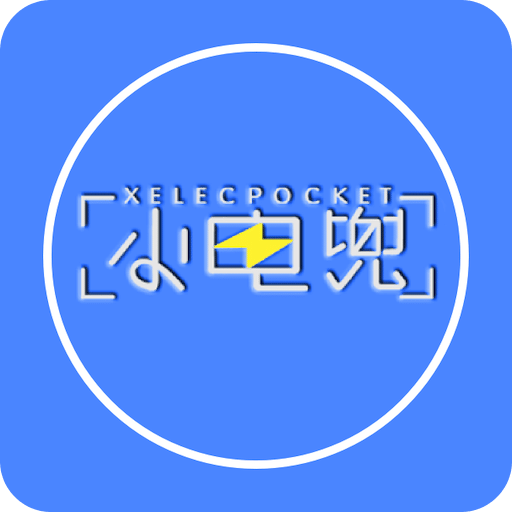 XELECPOCKET
小电兜